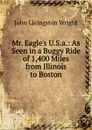 John Livingston Wright

Mr. Eagle's U.S.a.: As Seen in a Buggy Ride of 1,400 Miles from Illinois to Boston